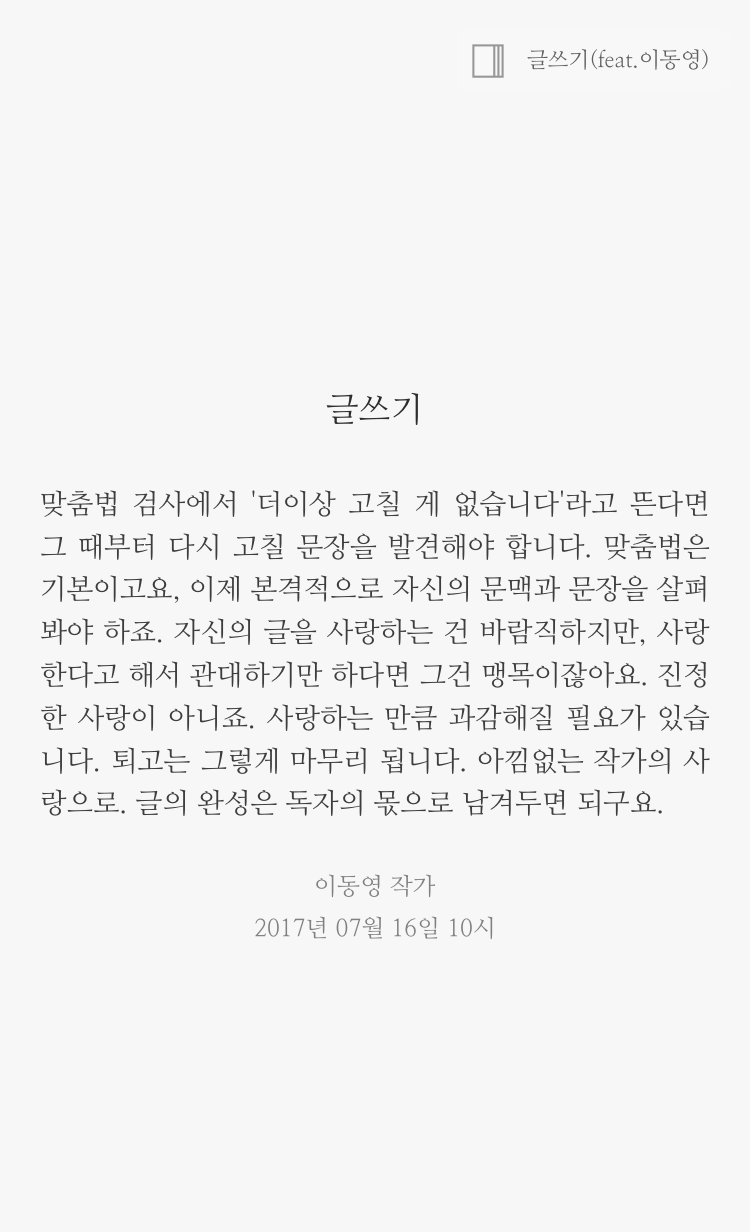 글쓰기(feat.이동영)

글쓰기

맞춤법 검사에서 '더이상 고칠 게 없습니다'라고 뜬다면 그 때부터 다시 고칠 문장을 발견해야 합니다. 맞춤법은 기본이고요, 이제 본격적으로 자신의 문맥과 문장을 살펴봐야 하죠. 자신의 글을 사랑하는 건 바람직하지만, 사랑한다고 해서 관대하기만 하다면 그건 맹목이잖아요. 진정한 사랑이 아니죠. 사랑하는 만큼 과감해질 필요가 있습니다. 퇴고는 그렇게 마무리 됩니다. 아낌없는 작가의 사랑으로. 글의 완성은 독자의 몫으로 남겨두면 되구요.

이동영 작가
2017년 07월 16일 10시